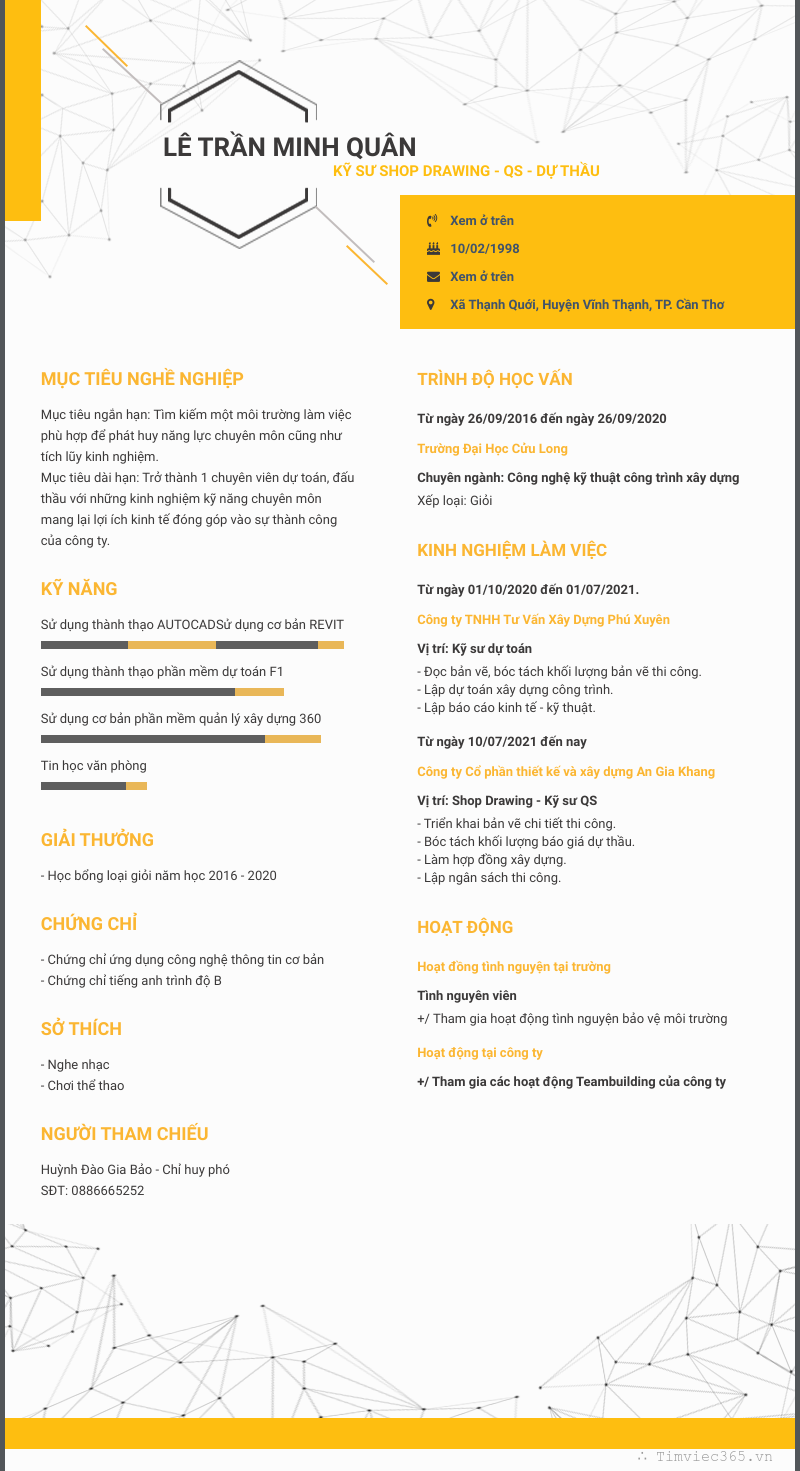 LÊ TRẦN MINH QUÂN
KỸ SƯ SHOP DRAWING - QS - DỰ THẦU

Xem ở trên
10/02/1998
Xem ở trên
Xã Thạnh Quới, Huyện Vĩnh Thạnh, TP. Cần Thơ

MỤC TIÊU NGHỀ NGHIỆP

Mục tiêu ngắn hạn: Tìm kiếm một môi trường làm việc phù hợp để phát huy năng lực chuyên môn cũng như tích lũy kinh nghiệm.
Mục tiêu dài hạn: Trở thành 1 chuyên viên dự toán, đấu thầu với những kinh nghiệm kỹ năng chuyên môn mang lại lợi ích kinh tế đóng góp vào sự thành công của công ty.

KỸ NĂNG

Sử dụng thành thạo AUTOCADSử dụng cơ bản REVIT

Sử dụng thành thạo phần mềm dự toán F1

Sử dụng cơ bản phần mềm quản lý xây dựng 360

Tin học văn phòng

GIẢI THƯỞNG

- Học bổng loại giỏi năm học 2016 - 2020

CHỨNG CHỈ

- Chứng chỉ ứng dụng công nghệ thông tin cơ bản
- Chứng chỉ tiếng anh trình độ B

SỞ THÍCH

- Nghe nhạc
- Chơi thể thao

NGƯỜI THAM CHIẾU

Huỳnh Đào Gia Bảo - Chỉ huy phó
SĐT: 0886665252

TRÌNH ĐỘ HỌC VẤN

Từ ngày 26/09/2016 đến ngày 26/09/2020

Trường Đại Học Cửu Long

Chuyên ngành: Công nghệ kỹ thuật công trình xây dựng
Xếp loại: Giỏi

KINH NGHIỆM LÀM VIỆC

Từ ngày 01/10/2020 đến 01/07/2021.

Công ty TNHH Tư Vấn Xây Dựng Phú Xuyên

Vị trí: Kỹ sư dự toán
- Đọc bản vẽ, bóc tách khối lượng bản vẽ thi công.
- Lập dự toán xây dựng công trình.
- Lập báo cáo kinh tế - kỹ thuật.

Từ ngày 10/07/2021 đến nay

Công ty Cổ phần thiết kế và xây dựng An Gia Khang

Vị trí: Shop Drawing - Kỹ sư QS
- Triển khai bản vẽ chi tiết thi công.
- Bóc tách khối lượng báo giá dự thầu.
- Làm hợp đồng xây dựng.
- Lập ngân sách thi công.

HOẠT ĐỘNG

Hoạt đông tình nguyện tại trường

Tình nguyên viên
+/ Tham gia hoạt động tình nguyện bảo vệ môi trường

Hoạt động tại công ty

+/ Tham gia các hoạt động Teambuilding của công ty

Timviec365.vn